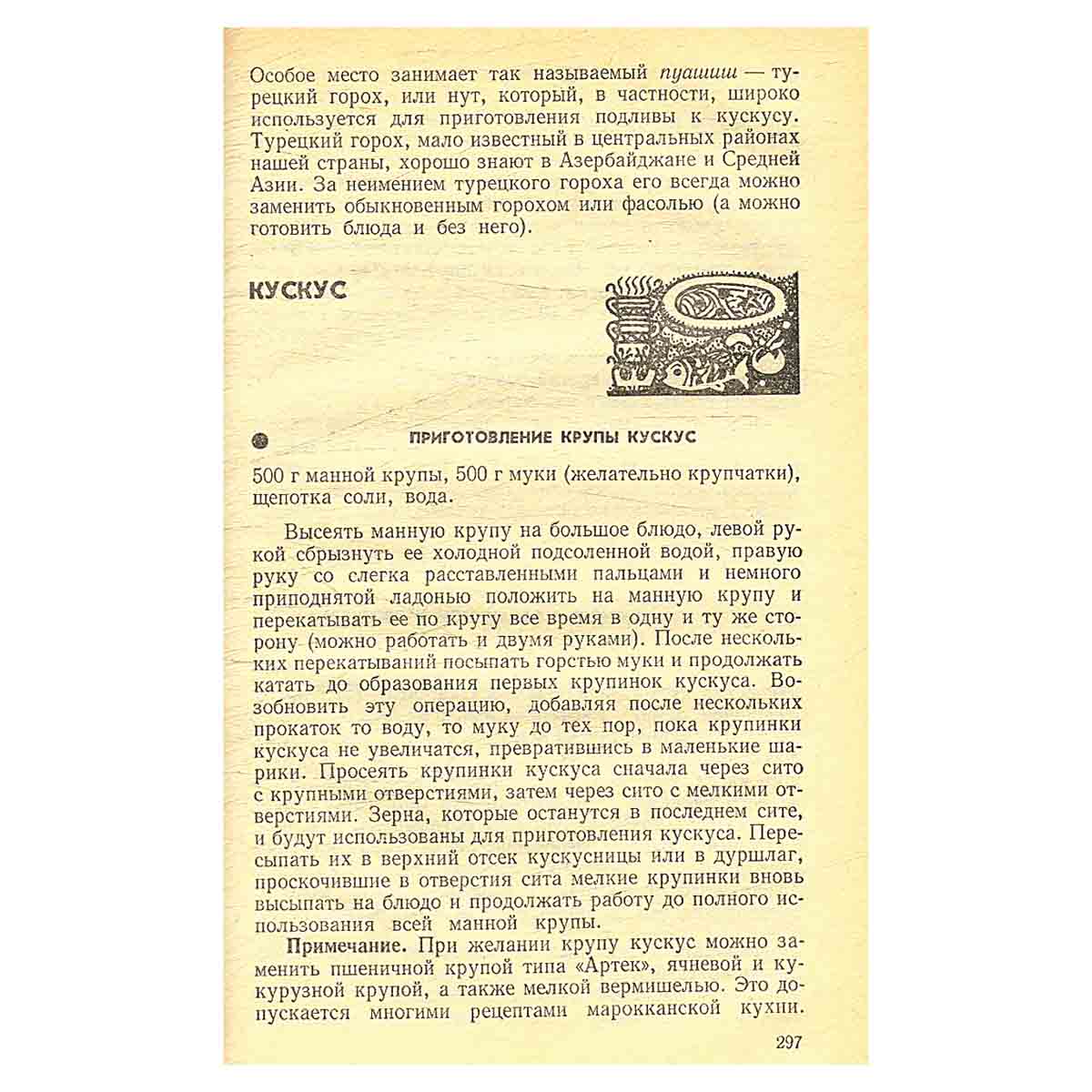 Особое место занимает так называемый пуашиш — турецкий горох, или нут, который, в частности, широко используется для приготовления подливы к кускусу. Турецкий горох, мало известный в центральных районах нашей страны, хорошо знают в Азербайджане и Средней Азии. За неимением турецкого гороха его всегда можно заменить обыкновенным горохом или фасолью (а можно готовить блюда и без него).

КУСКУС

ПРИГОТОВЛЕНИЕ КРУПЫ КУСКУС

500 г манной крупы, 500 г муки (желательно крупчатки), щепотка соли, вода.

Высеять манную крупу на большое блюдо, левой рукой сбрызнуть ее холодной подсоленной водой, правую руку со слегка расставленными пальцами и немного приподнятой ладонью положить на манную крупу и перекатывать ее по кругу все время в одну и ту же сторону (можно работать и двумя руками). После нескольких перекатываний посыпать горстью муки и продолжать катать до образования первых крупинок кускуса. Возобновить эту операцию, добавляя после нескольких прокаток то воду, то муку до тех пор, пока крупинки кускуса не увеличатся, превратившись в маленькие шарики. Просеять крупинки кускуса сначала через сито с крупными отверстиями, затем через сито с мелкими отверстиями. Зерна, которые останутся в последнем сите, и будут использованы для приготовления кускуса. Пересыпать их в верхний отсек кускусницы или в дуршлаг, проскочившие в отверстия сита мелкие крупинки вновь высыпать на блюдо и продолжать работу до полного использования всей манной крупы.

Примечание. При желании крупу кускус можно заменить пшеничной крупой типа «Артек», ячневой и кукурузной крупой, а также мелкой вермишелью. Это допускается многими рецептами марокканской кухни.

297